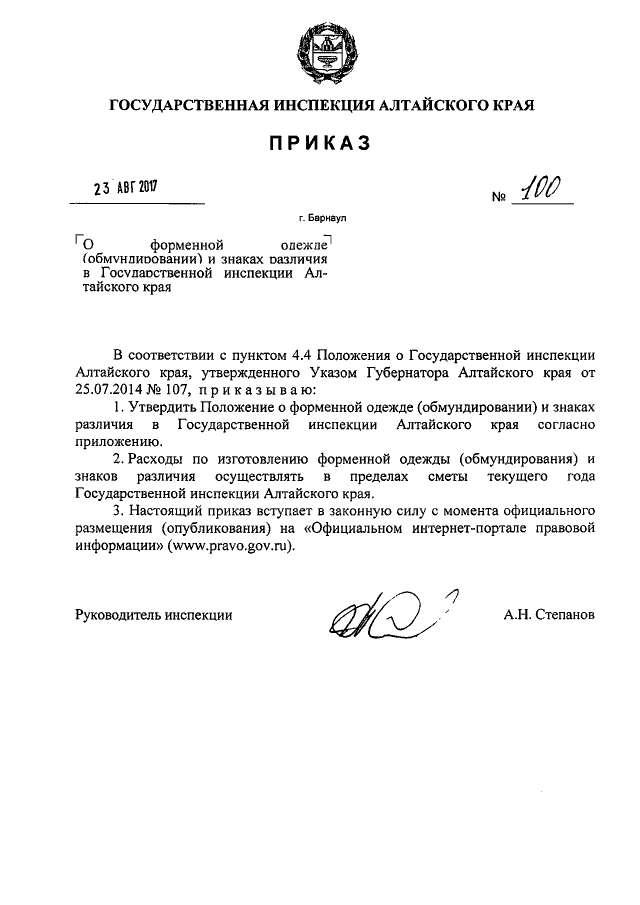 ГОСУДАРСТВЕННАЯ ИНСПЕКЦИЯ АЛТАЙСКОГО КРАЯ

ПРИКАЗ

23 АВГ 2017

№ 100

г. Барнаул

О форменной одежде (обмундировании) и знаках различия в Государственной инспекции Алтайского края

В соответствии с пунктом 4.4 Положения о Государственной инспекции Алтайского края, утвержденного Указом Губернатора Алтайского края от 25.07.2014 № 107, приказываю:

1. Утвердить Положение о форменной одежде (обмундировании) и знаках различия в Государственной инспекции Алтайского края согласно приложению.

2. Расходы по изготовлению форменной одежды (обмундирования) и знаков различия осуществлять в пределах сметы текущего года Государственной инспекции Алтайского края.

3. Настоящий приказ вступает в законную силу с момента официального размещения (опубликования) на «Официальном интернет-портале правовой информации» (www.pravo.gov.ru).

Руководитель инспекции

А.Н. Степанов